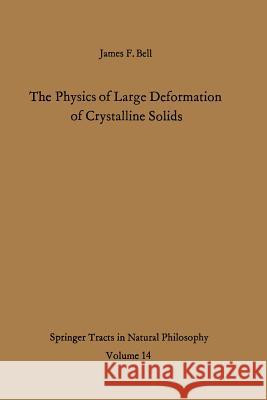 James F. Bell

The Physics of Large Deformation of Crystalline Solids

Springer Tracts in Natural Philosophy

Volume 14

Kraina Książek